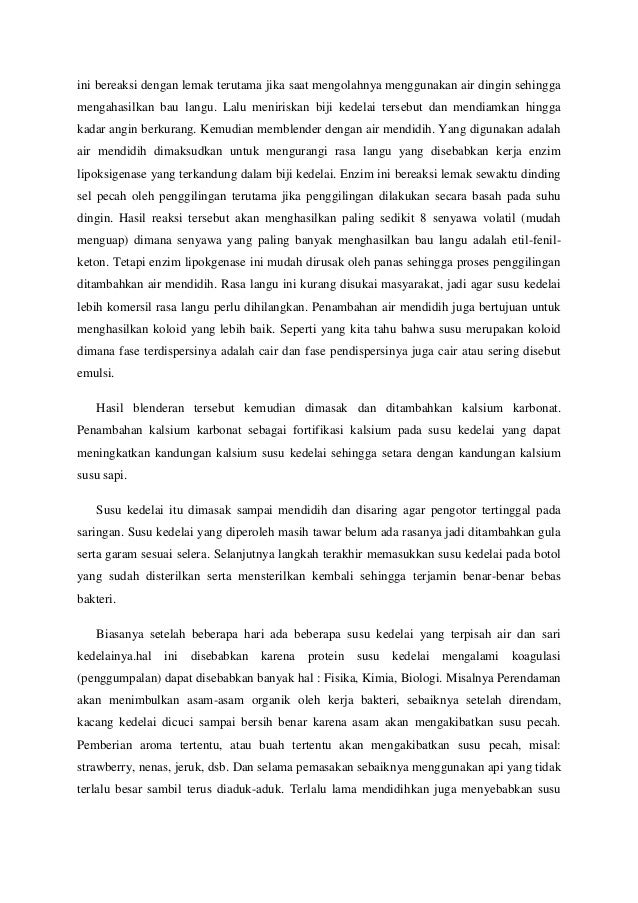 ini bereaksi dengan lemak terutama jika saat mengolahnya menggunakan air dingin sehingga mengahasilkan bau langu. Lalu meniriskan biji kedelai tersebut dan mendiamkan hingga kadar angin berkurang. Kemudian memblender dengan air mendidih. Yang digunakan adalah air mendidih dimaksudkan untuk mengurangi rasa langu yang disebabkan kerja enzim lipoksigenase yang terkandung dalam biji kedelai. Enzim ini bereaksi lemak sewaktu dinding sel pecah oleh penggilingan terutama jika penggilingan dilakukan secara basah pada suhu dingin. Hasil reaksi tersebut akan menghasilkan paling sedikit 8 senyawa volatil (mudah menguap) dimana senyawa yang paling banyak menghasilkan bau langu adalah etil-fenil-keton. Tetapi enzim lipokgenase ini mudah dirusak oleh panas sehingga proses penggilingan ditambahkan air mendidih. Rasa langu ini kurang disukai masyarakat, jadi agar susu kedelai lebih komersil rasa langu perlu dihilangkan. Penambahan air mendidih juga bertujuan untuk menghasilkan koloid yang lebih baik. Seperti yang kita tahu bahwa susu merupakan koloid dimana fase terdispersinya adalah cair dan fase pendispersinya juga cair atau sering disebut emulsi.

Hasil blenderan tersebut kemudian dimasak dan ditambahkan kalsium karbonat. Penambahan kalsium karbonat sebagai fortifikasi kalsium pada susu kedelai yang dapat meningkatkan kandungan kalsium susu kedelai sehingga setara dengan kandungan kalsium susu sapi.

Susu kedelai itu dimasak sampai mendidih dan disaring agar pengotor tertinggal pada saringan. Susu kedelai yang diperoleh masih tawar belum ada rasanya jadi ditambahkan gula serta garam sesuai selera. Selanjutnya langkah terakhir memasukkan susu kedelai pada botol yang sudah disterilkan serta mensterilkan kembali sehingga terjamin benar-benar bebas bakteri.

Biasanya setelah beberapa hari ada beberapa susu kedelai yang terpisah air dan sari kedelainya.hal ini disebabkan karena protein susu kedelai mengalami koagulasi (penggumpalan) dapat disebabkan banyak hal : Fisika, Kimia, Biologi. Misalnya Perendaman akan menimbulkan asam-asam organik oleh kerja bakteri, sebaiknya setelah direndam, kacang kedelai dicuci sampai bersih benar karena asam akan mengakibatkan susu pecah. Pemberian aroma tertentu, atau buah tertentu akan mengakibatkan susu pecah, misal: strawberry, nenas, jeruk, dsb. Dan selama pemasakan sebaiknya menggunakan api yang tidak terlalu besar sambil terus diaduk-aduk. Terlalu lama mendidihkan juga menyebabkan susu